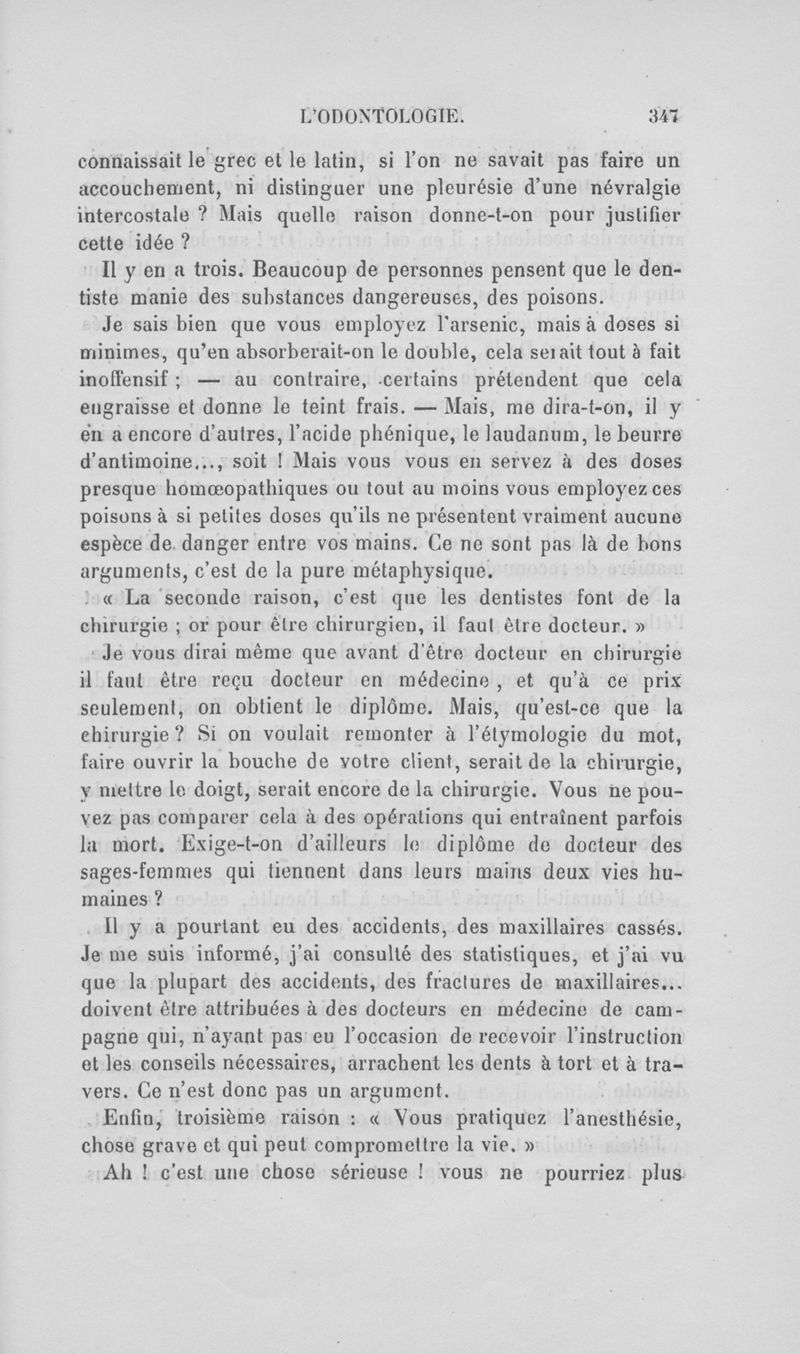 L'ODONTOLOGIE. 347

connaissait le grec et le latin, si l'on ne savait pas faire un accouchement, ni distinguer une pleurésie d'une névralgie intercostale ? Mais quelle raison donne-t-on pour justifier cette idée ?

Il y en a trois. Beaucoup de personnes pensent que le dentiste manie des substances dangereuses, des poisons.

Je sais bien que vous employez l'arsenic, mais à doses si minimes, qu'en absorberait-on le double, cela serait tout à fait inoffensif ; — au contraire, certains prétendent que cela engraisse et donne le teint frais. — Mais, me dira-t-on, il y en a encore d'autres, l'acide phénique, le laudanum, le beurre d'antimoine..., soit ! Mais vous vous en servez à des doses presque homœopathiques ou tout au moins vous employez ces poisons à si petites doses qu'ils ne présentent vraiment aucune espèce de danger entre vos mains. Ce ne sont pas là de bons arguments, c'est de la pure métaphysique.

« La seconde raison, c'est que les dentistes font de la chirurgie ; or pour être chirurgien, il faut être docteur. »

Je vous dirai même que avant d'être docteur en chirurgie il faut être reçu docteur en médecine, et qu'à ce prix seulement, on obtient le diplôme. Mais, qu'est-ce que la chirurgie ? Si on voulait remonter à l'étymologie du mot, faire ouvrir la bouche de votre client, serait de la chirurgie, y mettre le doigt, serait encore de la chirurgie. Vous ne pouvez pas comparer cela à des opérations qui entraînent parfois la mort. Exige-t-on d'ailleurs le diplôme de docteur des sages-femmes qui tiennent dans leurs mains deux vies humaines ?

Il y a pourtant eu des accidents, des maxillaires cassés. Je me suis informé, j'ai consulté des statistiques, et j'ai vu que la plupart des accidents, des fractures de maxillaires... doivent être attribuées à des docteurs en médecine de campagne qui, n'ayant pas eu l'occasion de recevoir l'instruction et les conseils nécessaires, arrachent les dents à tort et à travers. Ce n'est donc pas un argument.

Enfin, troisième raison : « Vous pratiquez l'anesthésie, chose grave et qui peut compromettre la vie. »

Ah ! c'est une chose sérieuse ! vous ne pourriez plus